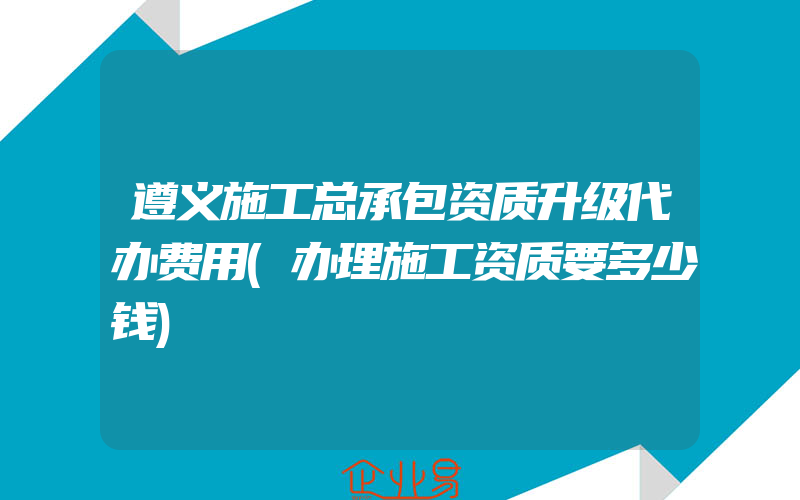 遵义施工总承包资质升级代办费用(办理施工资质要多少钱)

企业易